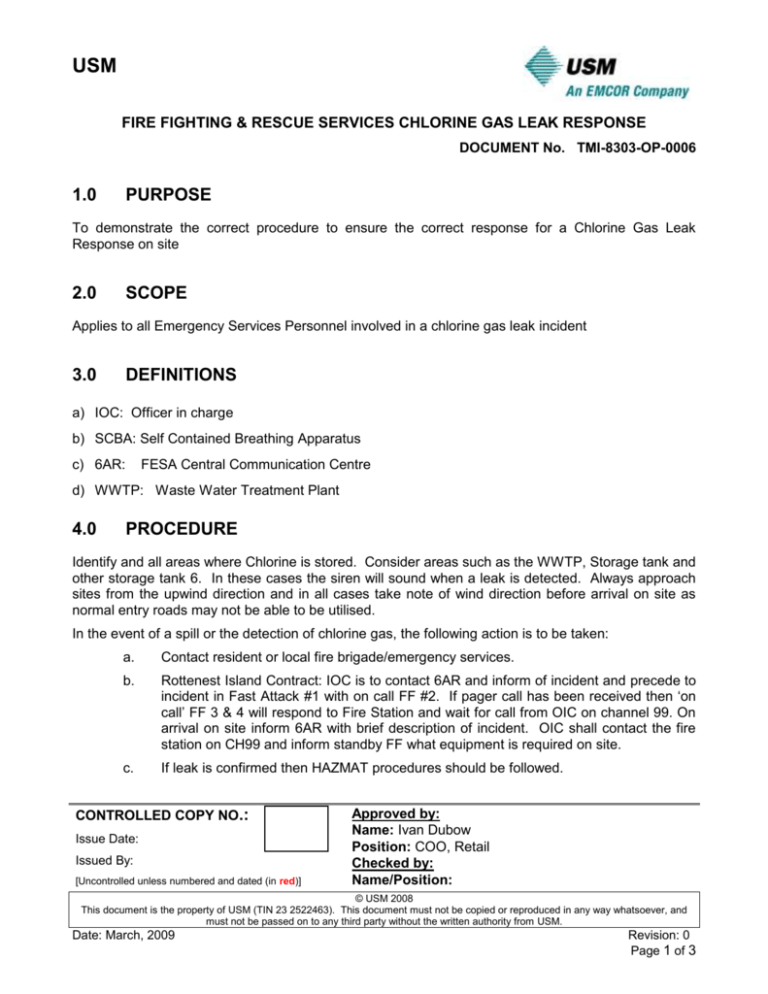 USM

USM
An EMCOR Company

FIRE FIGHTING & RESCUE SERVICES CHLORINE GAS LEAK RESPONSE

DOCUMENT No. TMI-8303-OP-0006

1.0 PURPOSE

To demonstrate the correct procedure to ensure the correct response for a Chlorine Gas Leak Response on site

2.0 SCOPE

Applies to all Emergency Services Personnel involved in a chlorine gas leak incident

3.0 DEFINITIONS

a) IOC: Officer in charge

b) SCBA: Self Contained Breathing Apparatus

c) 6AR: FESA Central Communication Centre

d) WWTP: Waste Water Treatment Plant

4.0 PROCEDURE

Identify and all areas where Chlorine is stored. Consider areas such as the WWTP, Storage tank and other storage tank 6. In these cases the siren will sound when a leak is detected. Always approach sites from the upwind direction and in all cases take note of wind direction before arrival on site as normal entry roads may not be able to be utilised.

In the event of a spill or the detection of chlorine gas, the following action is to be taken:

a. Contact resident or local fire brigade/emergency services.

b. Rottenest Island Contract: IOC is to contact 6AR and inform of incident and precede to incident in Fast Attack #1 with on call FF #2. If pager call has been received then 'on call' FF 3 & 4 will respond to Fire Station and wait for call from OIC on channel 99. On arrival on site inform 6AR with brief description of incident. OIC shall contact the fire station on CH99 and inform standby FF what equipment is required on site.

c. If leak is confirmed then HAZMAT procedures should be followed.

CONTROLLED COPY NO.:

Issue Date:

Issued By:

[Uncontrolled unless numbered and dated (in red)]

Approved by:
Name: Ivan Dubow
Position: COO, Retail
Checked by:
Name/Position:

© USM 2008
This document is the property of USM (TIN 23 2522463). This document must not be copied or reproduced in any way whatsoever, and must not be passed on to any third party without the written authority from USM.

Date: March, 2009
Revision: 0
Page 1 of 3